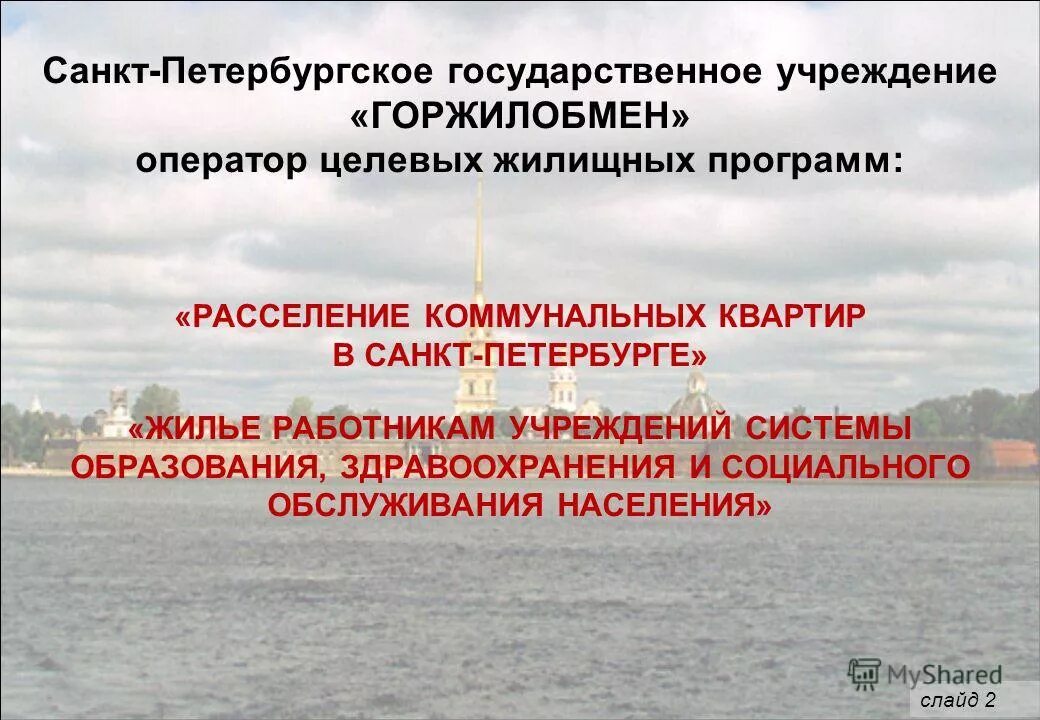 Санкт-Петербургское государственное учреждение «ГОРЖИЛОБМЕН»
оператор целевых жилищных программ:

«РАССЕЛЕНИЕ КОММУНАЛЬНЫХ КВАРТИР В САНКТ-ПЕТЕРБУРГЕ»

«ЖИЛЬЕ РАБОТНИКАМ УЧРЕЖДЕНИЙ СИСТЕМЫ ОБРАЗОВАНИЯ, ЗДРАВООХРАНЕНИЯ И СОЦИАЛЬНОГО ОБСЛУЖИВАНИЯ НАСЕЛЕНИЯ»

MyShared

слайд 2